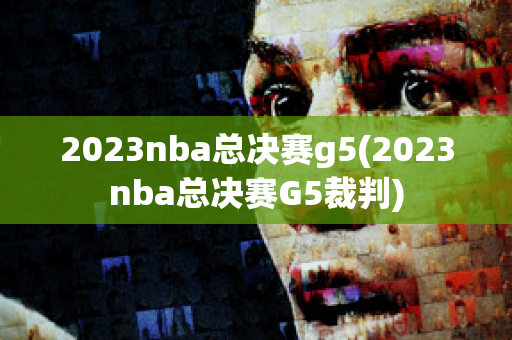 2023nba总决赛g5(2023nba总决赛G5裁判)